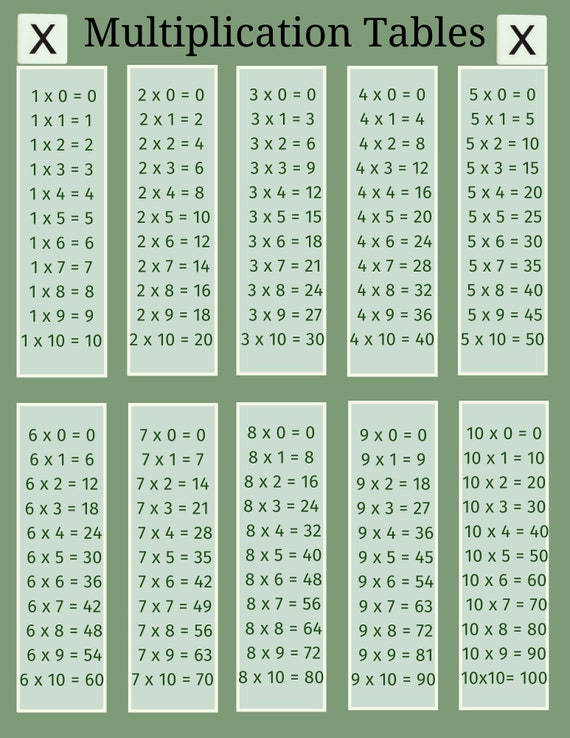 X Multiplication Tables X

1 x 0 = 0
1 x 1 = 1
1 x 2 = 2
1 x 3 = 3
1 x 4 = 4
1 x 5 = 5
1 x 6 = 6
1 x 7 = 7
1 x 8 = 8
1 x 9 = 9
1 x 10 = 10

2 x 0 = 0
2 x 1 = 2
2 x 2 = 4
2 x 3 = 6
2 x 4 = 8
2 x 5 = 10
2 x 6 = 12
2 x 7 = 14
2 x 8 = 16
2 x 9 = 18
2 x 10 = 20

3 x 0 = 0
3 x 1 = 3
3 x 2 = 6
3 x 3 = 9
3 x 4 = 12
3 x 5 = 15
3 x 6 = 18
3 x 7 = 21
3 x 8 = 24
3 x 9 = 27
3 x 10 = 30

4 x 0 = 0
4 x 1 = 4
4 x 2 = 8
4 x 3 = 12
4 x 4 = 16
4 x 5 = 20
4 x 6 = 24
4 x 7 = 28
4 x 8 = 32
4 x 9 = 36
4 x 10 = 40

5 x 0 = 0
5 x 1 = 5
5 x 2 = 10
5 x 3 = 15
5 x 4 = 20
5 x 5 = 25
5 x 6 = 30
5 x 7 = 35
5 x 8 = 40
5 x 9 = 45
5 x 10 = 50

6 x 0 = 0
6 x 1 = 6
6 x 2 = 12
6 x 3 = 18
6 x 4 = 24
6 x 5 = 30
6 x 6 = 36
6 x 7 = 42
6 x 8 = 48
6 x 9 = 54
6 x 10 = 60

7 x 0 = 0
7 x 1 = 7
7 x 2 = 14
7 x 3 = 21
7 x 4 = 28
7 x 5 = 35
7 x 6 = 42
7 x 7 = 49
7 x 8 = 56
7 x 9 = 63
7 x 10 = 70

8 x 0 = 0
8 x 1 = 8
8 x 2 = 16
8 x 3 = 24
8 x 4 = 32
8 x 5 = 40
8 x 6 = 48
8 x 7 = 56
8 x 8 = 64
8 x 9 = 72
8 x 10 = 80

9 x 0 = 0
9 x 1 = 9
9 x 2 = 18
9 x 3 = 27
9 x 4 = 36
9 x 5 = 45
9 x 6 = 54
9 x 7 = 63
9 x 8 = 72
9 x 9 = 81
9 x 10 = 90

10 x 0 = 0
10 x 1 = 10
10 x 2 = 20
10 x 3 = 30
10 x 4 = 40
10 x 5 = 50
10 x 6 = 60
10 x 7 = 70
10 x 8 = 80
10 x 9 = 90
10x10= 100